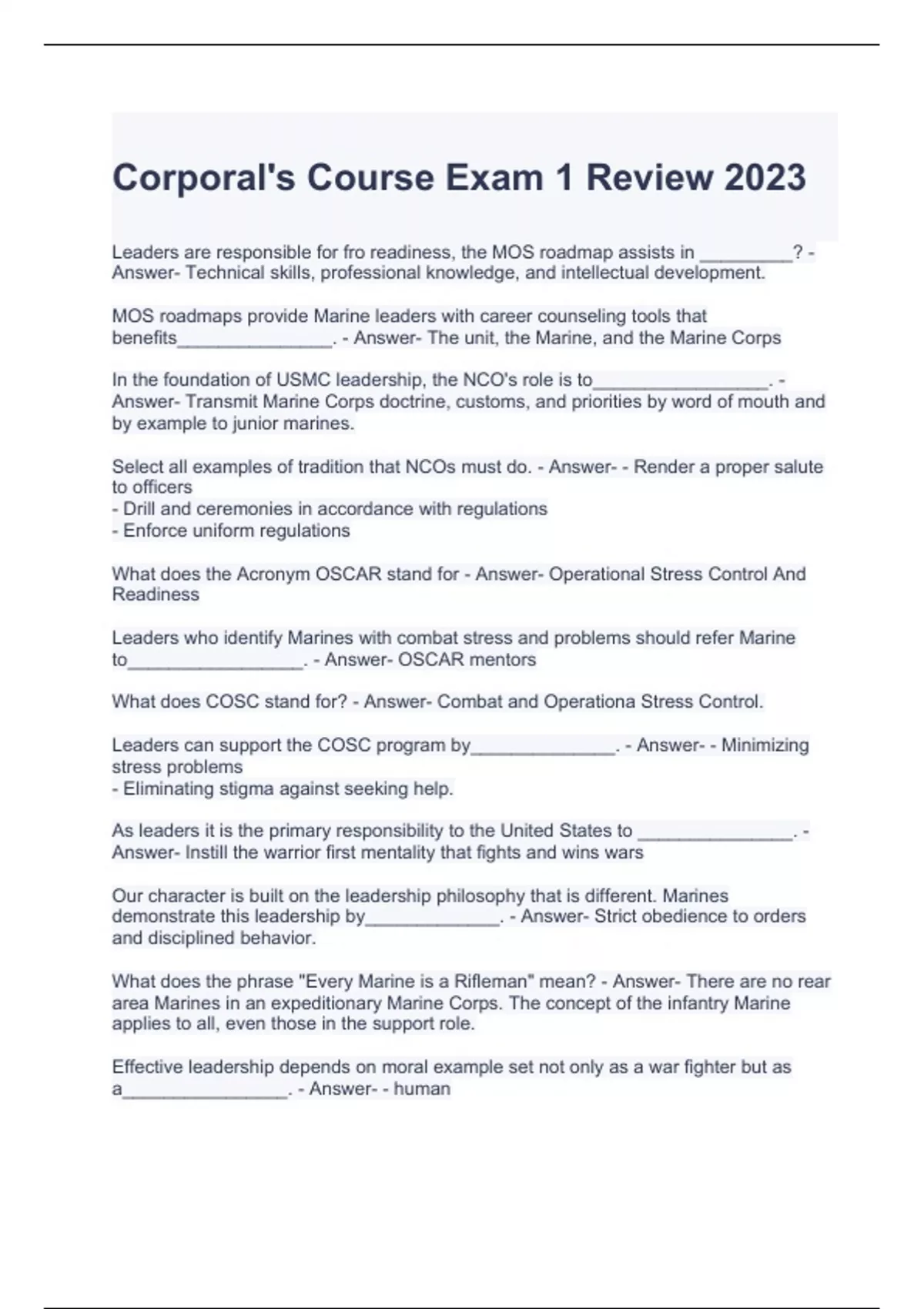 Corporal's Course Exam 1 Review 2023

Leaders are responsible for fro readiness, the MOS roadmap assists in _________? - Answer- Technical skills, professional knowledge, and intellectual development.

MOS roadmaps provide Marine leaders with career counseling tools that benefits_______________. - Answer- The unit, the Marine, and the Marine Corps

In the foundation of USMC leadership, the NCO's role is to_________________. - Answer- Transmit Marine Corps doctrine, customs, and priorities by word of mouth and by example to junior marines.

Select all examples of tradition that NCOs must do. - Answer- - Render a proper salute to officers
- Drill and ceremonies in accordance with regulations
- Enforce uniform regulations

What does the Acronym OSCAR stand for - Answer- Operational Stress Control And Readiness

Leaders who identify Marines with combat stress and problems should refer Marine to_________________. - Answer- OSCAR mentors

What does COSC stand for? - Answer- Combat and Operationa Stress Control.

Leaders can support the COSC program by______________. - Answer- - Minimizing stress problems
- Eliminating stigma against seeking help.

As leaders it is the primary responsibility to the United States to _______________. - Answer- Instill the warrior first mentality that fights and wins wars

Our character is built on the leadership philosophy that is different. Marines demonstrate this leadership by_____________. - Answer- Strict obedience to orders and disciplined behavior.

What does the phrase "Every Marine is a Rifleman" mean? - Answer- There are no rear area Marines in an expeditionary Marine Corps. The concept of the infantry Marine applies to all, even those in the support role.

Effective leadership depends on moral example set not only as a war fighter but as a________________. - Answer- - human